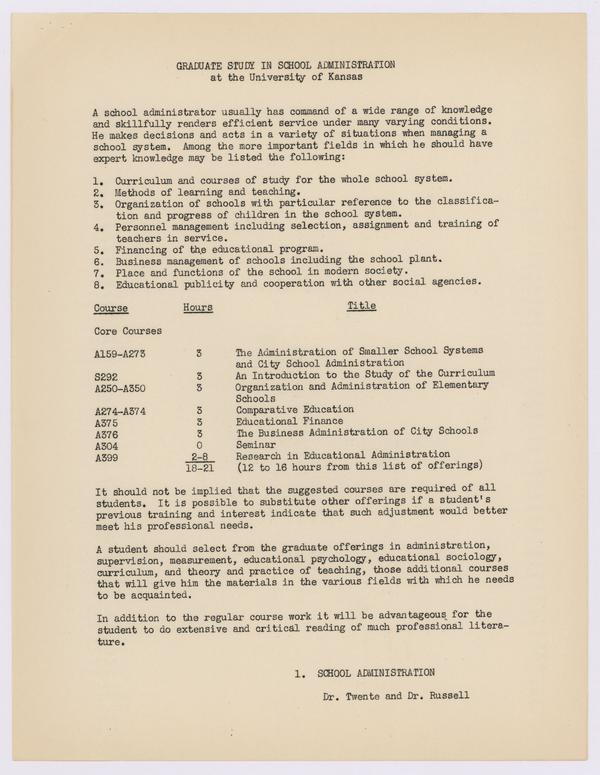 GRADUATE STUDY IN SCHOOL ADMINISTRATION
at the University of Kansas

A school administrator usually has command of a wide range of knowledge and skillfully renders efficient service under many varying conditions. He makes decisions and acts in a variety of situations when managing a school system. Among the more important fields in which he should have expert knowledge may be listed the following:

1. Curriculum and courses of study for the whole school system.
2. Methods of learning and teaching.
3. Organization of schools with particular reference to the classification and progress of children in the school system.
4. Personnel management including selection, assignment and training of teachers in service.
5. Financing of the educational program.
6. Business management of schools including the school plant.
7. Place and functions of the school in modern society.
8. Educational publicity and cooperation with other social agencies.

| Course | Hours | Title |
|---|---|---|
| Core Courses | | |
| A159-A273 | 3 | The Administration of Smaller School Systems and City School Administration |
| S292 | 3 | An Introduction to the Study of the Curriculum |
| A250-A350 | 3 | Organization and Administration of Elementary Schools |
| A274-A374 | 3 | Comparative Education |
| A375 | 3 | Educational Finance |
| A376 | 3 | The Business Administration of City Schools |
| A304 | 0 | Seminar |
| A399 | 2-8 | Research in Educational Administration |
| | 18-21 | (12 to 16 hours from this list of offerings) |

It should not be implied that the suggested courses are required of all students. It is possible to substitute other offerings if a student's previous training and interest indicate that such adjustment would better meet his professional needs.

A student should select from the graduate offerings in administration, supervision, measurement, educational psychology, educational sociology, curriculum, and theory and practice of teaching, those additional courses that will give him the materials in the various fields with which he needs to be acquainted.

In addition to the regular course work it will be advantageous for the student to do extensive and critical reading of much professional literature.

1. SCHOOL ADMINISTRATION

Dr. Twente and Dr. Russell